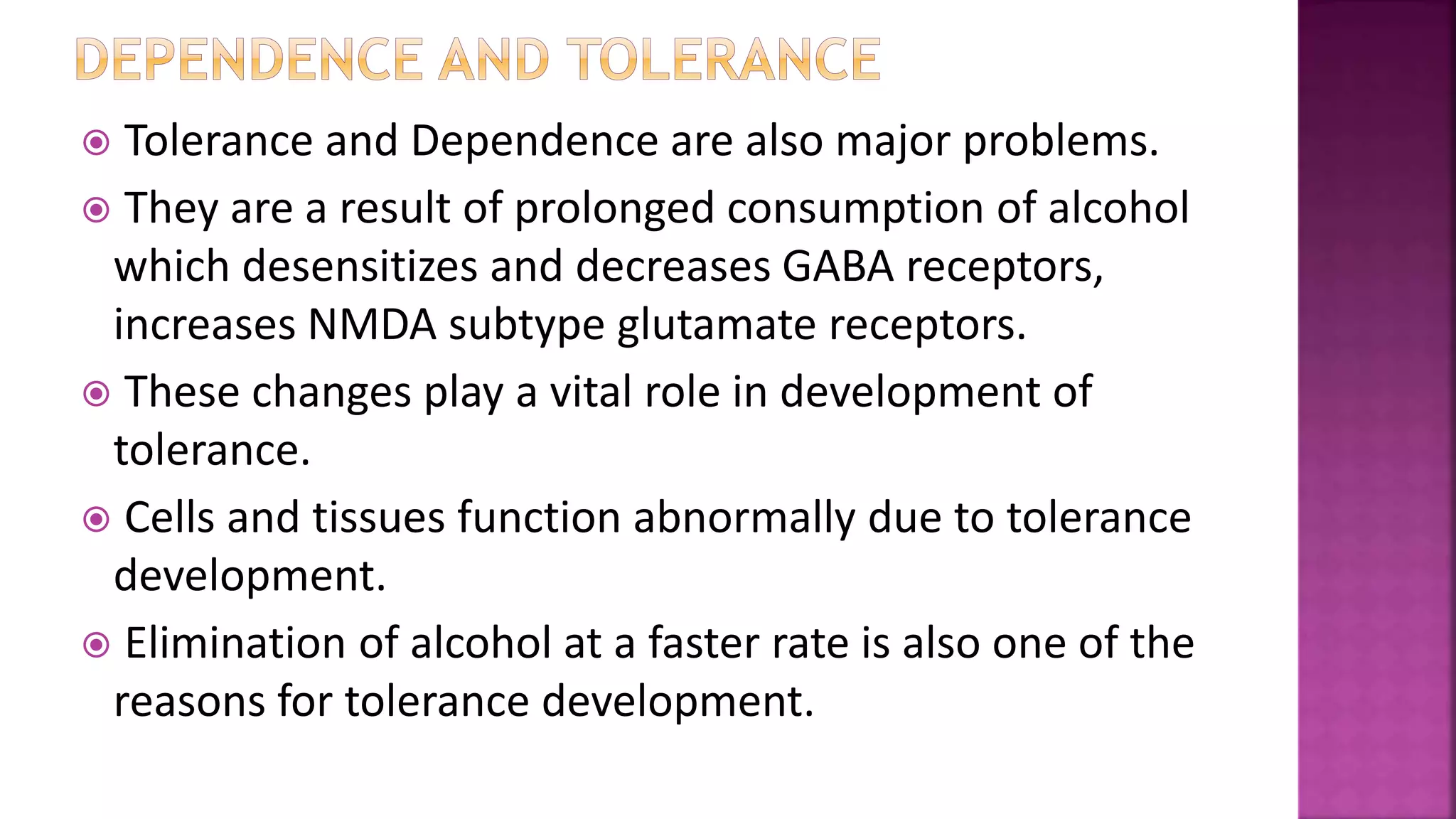 DEPENDENCE AND TOLERANCE

Tolerance and Dependence are also major problems.

They are a result of prolonged consumption of alcohol which desensitizes and decreases GABA receptors, increases NMDA subtype glutamate receptors.

These changes play a vital role in development of tolerance.

Cells and tissues function abnormally due to tolerance development.

Elimination of alcohol at a faster rate is also one of the reasons for tolerance development.